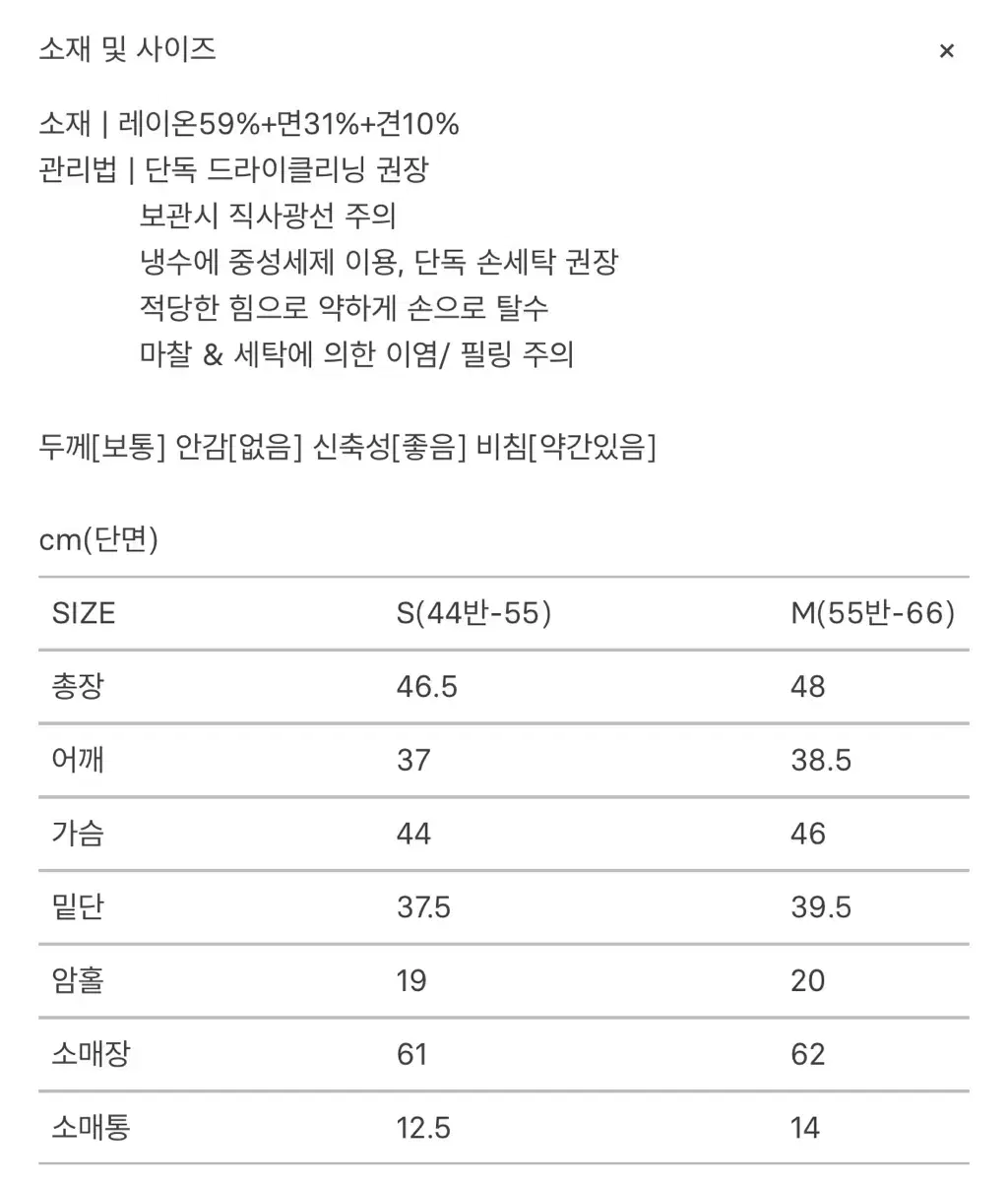 소재 및 사이즈 ×

소재 | 레이온59%+면31%+견10%
관리법 | 단독 드라이클리닝 권장
보관시 직사광선 주의
냉수에 중성세제 이용, 단독 손세탁 권장
적당한 힘으로 약하게 손으로 탈수
마찰 & 세탁에 의한 이염/ 필링 주의

두께[보통] 안감[없음] 신축성[좋음] 비침[약간있음]

cm(단면)

| SIZE | S(44반-55) | M(55반-66) |
|---|---|---|
| 총장 | 46.5 | 48 |
| 어깨 | 37 | 38.5 |
| 가슴 | 44 | 46 |
| 밑단 | 37.5 | 39.5 |
| 암홀 | 19 | 20 |
| 소매장 | 61 | 62 |
| 소매통 | 12.5 | 14 |